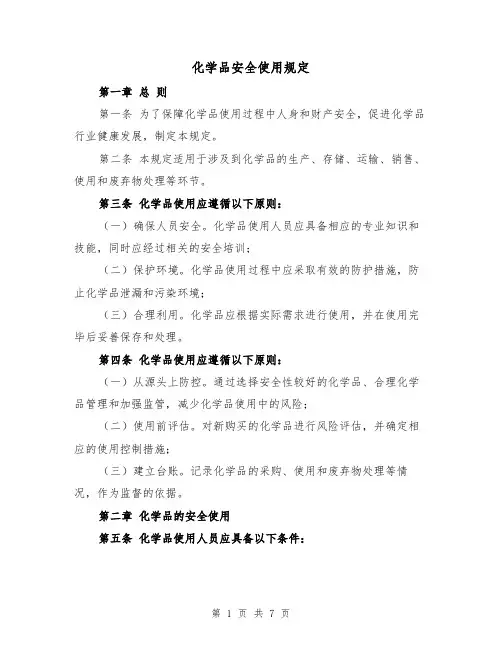 化学品安全使用规定

第一章 总 则

第一条 为了保障化学品使用过程中人身和财产安全，促进化学品行业健康发展，制定本规定。

第二条 本规定适用于涉及到化学品的生产、存储、运输、销售、使用和废弃物处理等环节。

第三条 化学品使用应遵循以下原则：

（一）确保人员安全。化学品使用人员应具备相应的专业知识和技能，同时应经过相关的安全培训；

（二）保护环境。化学品使用过程中应采取有效的防护措施，防止化学品泄漏和污染环境；

（三）合理利用。化学品应根据实际需求进行使用，并在使用完毕后妥善保存和处理。

第四条 化学品使用应遵循以下原则：

（一）从源头上防控。通过选择安全性较好的化学品、合理化学品管理和加强监管，减少化学品使用中的风险；

（二）使用前评估。对新购买的化学品进行风险评估，并确定相应的使用控制措施；

（三）建立台账。记录化学品的采购、使用和废弃物处理等情况，作为监督的依据。

第二章 化学品的安全使用

第五条 化学品使用人员应具备以下条件：

第 1 页 共 7 页